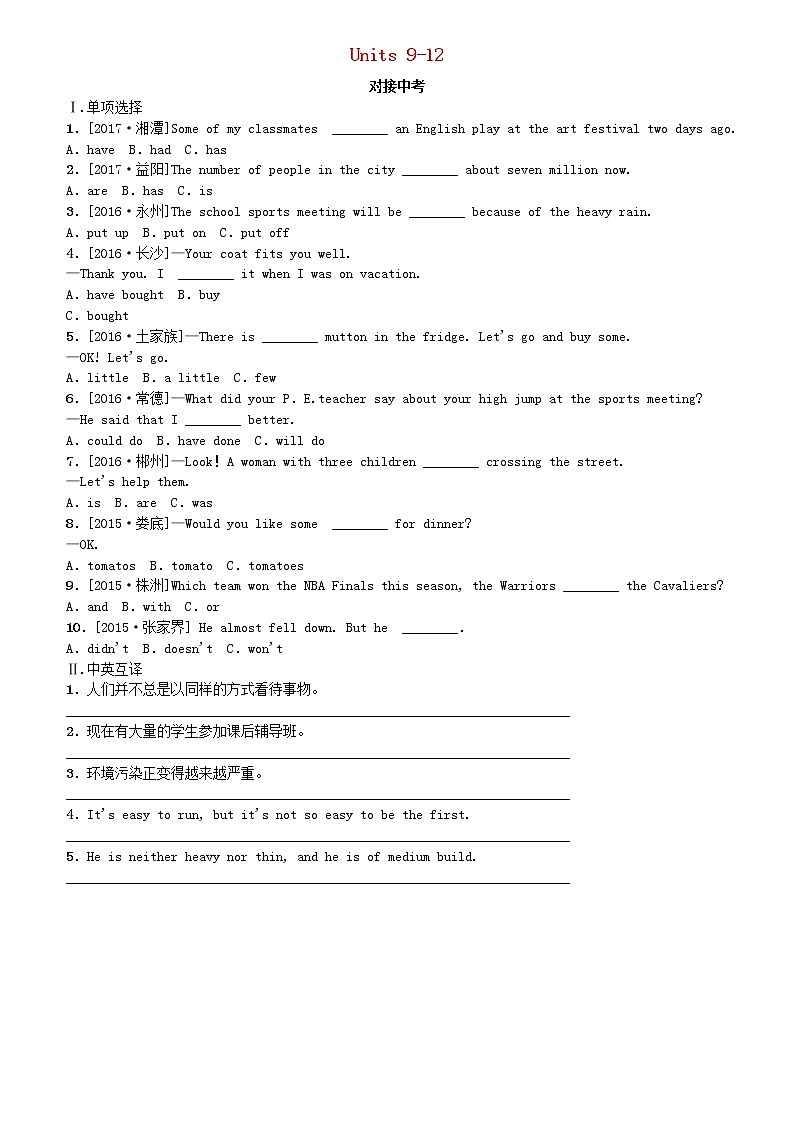 Units 9-12

对接中考

Ⅰ.单项选择

1. [2017·湘潭]Some of my classmates ________ an English play at the art festival two days ago.

A. have B. had C. has

2. [2017·益阳]The number of people in the city ________ about seven million now.

A. are B. has C. is

3. [2016·永州]The school sports meeting will be ________ because of the heavy rain.

A. put up B. put on C. put off

4. [2016·长沙]—Your coat fits you well.

—Thank you. I ________ it when I was on vacation.

A. have bought B. buy

C. bought

5. [2016·土家族]—There is ________ mutton in the fridge. Let's go and buy some.

—OK! Let's go.

A. little B. a little C. few

6. [2016·常德]—What did your P. E.teacher say about your high jump at the sports meeting?

—He said that I ________ better.

A. could do B. have done C. will do

7. [2016·郴州]—Look! A woman with three children ________ crossing the street.

—Let's help them.

A. is B. are C. was

8. [2015·娄底]—Would you like some ________ for dinner?

—OK.

A. tomatos B. tomato C. tomatoes

9. [2015·株洲]Which team won the NBA Finals this season, the Warriors ________ the Cavaliers?

A. and B. with C. or

10. [2015·张家界] He almost fell down. But he ________.

A. didn't B. doesn't C. won't

Ⅱ.中英互译

1. 人们并不总是以同样的方式看待事物。

2. 现在有大量的学生参加课后辅导班。

3. 环境污染正变得越来越严重。

4. It's easy to run, but it's not so easy to be the first.

5. He is neither heavy nor thin, and he is of medium build.